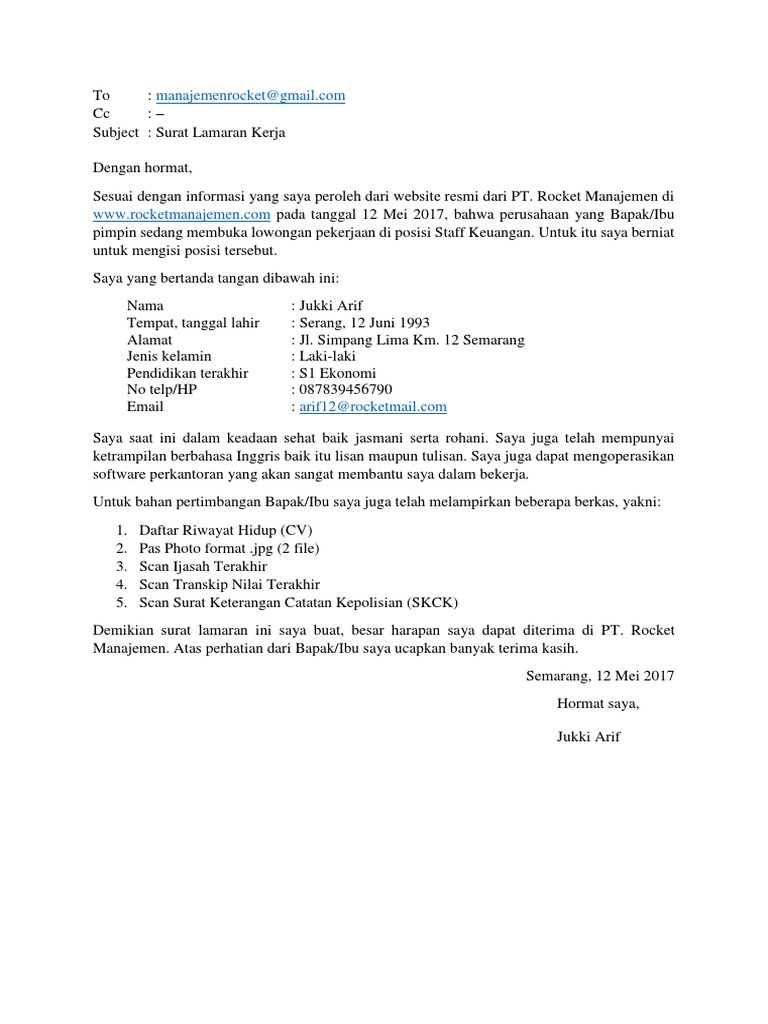 To : manajemenrocket@gmail.com
Cc : –
Subject : Surat Lamaran Kerja

Dengan hormat,

Sesuai dengan informasi yang saya peroleh dari website resmi dari PT. Rocket Manajemen di www.rocketmanajemen.com pada tanggal 12 Mei 2017, bahwa perusahaan yang Bapak/Ibu pimpin sedang membuka lowongan pekerjaan di posisi Staff Keuangan. Untuk itu saya berniat untuk mengisi posisi tersebut.

Saya yang bertanda tangan dibawah ini:

Nama : Jukki Arif
Tempat, tanggal lahir : Serang, 12 Juni 1993
Alamat : Jl. Simpang Lima Km. 12 Semarang
Jenis kelamin : Laki-laki
Pendidikan terakhir : S1 Ekonomi
No telp/HP : 087839456790
Email : arif12@rocketmail.com

Saya saat ini dalam keadaan sehat baik jasmani serta rohani. Saya juga telah mempunyai ketrampilan berbahasa Inggris baik itu lisan maupun tulisan. Saya juga dapat mengoperasikan software perkantoran yang akan sangat membantu saya dalam bekerja.

Untuk bahan pertimbangan Bapak/Ibu saya juga telah melampirkan beberapa berkas, yakni:

1. Daftar Riwayat Hidup (CV)
2. Pas Photo format .jpg (2 file)
3. Scan Ijasah Terakhir
4. Scan Transkip Nilai Terakhir
5. Scan Surat Keterangan Catatan Kepolisian (SKCK)

Demikian surat lamaran ini saya buat, besar harapan saya dapat diterima di PT. Rocket Manajemen. Atas perhatian dari Bapak/Ibu saya ucapkan banyak terima kasih.

Semarang, 12 Mei 2017

Hormat saya,

Jukki Arif